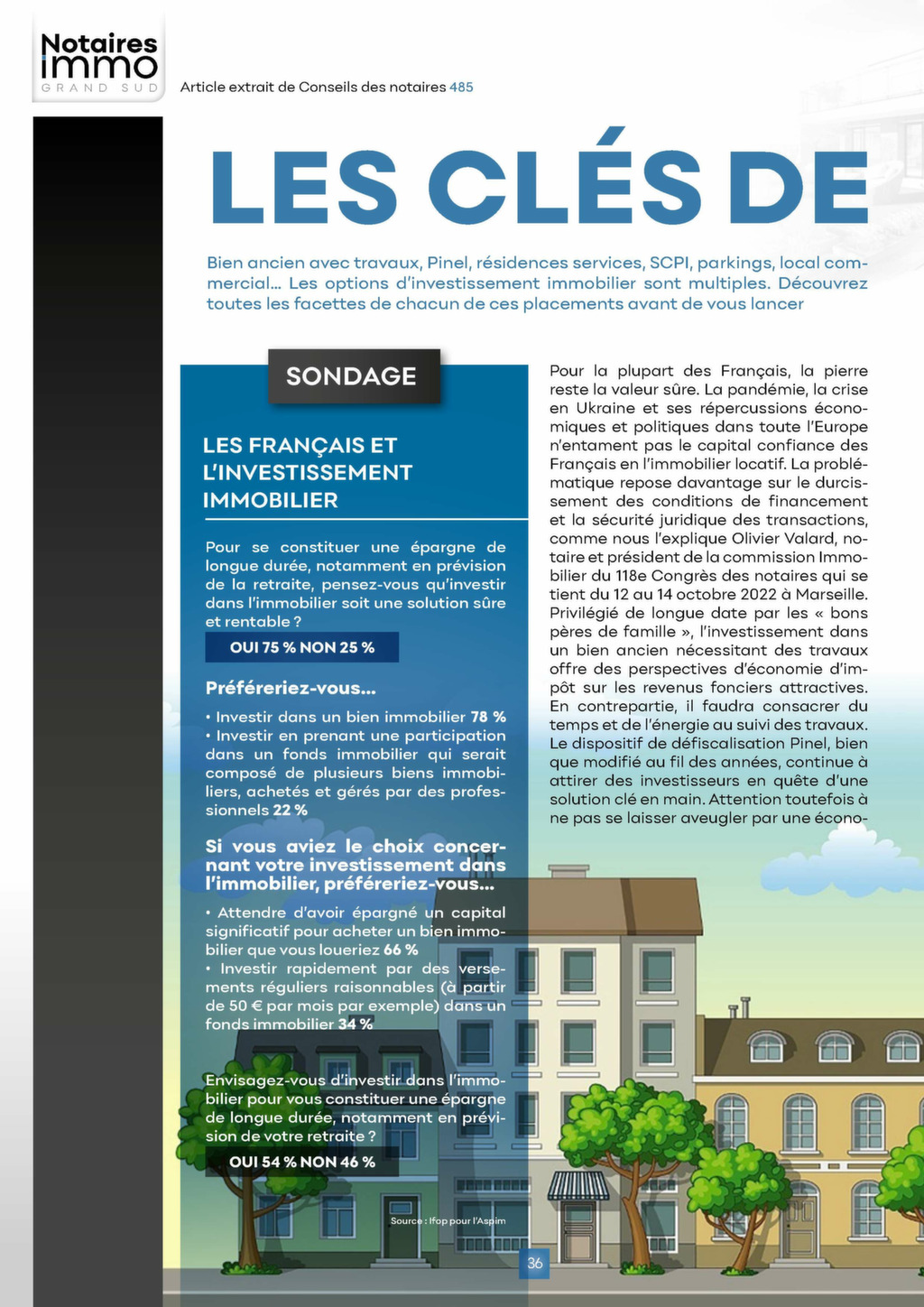 Notaires immo GRAND SUD

Article extrait de Conseils des notaires 485

LES CLÉS DE

Bien ancien avec travaux, Pinel, résidences services, SCPI, parkings, local commercial… Les options d'investissement immobilier sont multiples. Découvrez toutes les facettes de chacun de ces placements avant de vous lancer

SONDAGE

LES FRANÇAIS ET L'INVESTISSEMENT IMMOBILIER

Pour se constituer une épargne de longue durée, notamment en prévision de la retraite, pensez-vous qu'investir dans l'immobilier soit une solution sûre et rentable ?

OUI 75 % NON 25 %

Préféreriez-vous…

• Investir dans un bien immobilier 78 %
• Investir en prenant une participation dans un fonds immobilier qui serait composé de plusieurs biens immobiliers, achetés et gérés par des professionnels 22 %

Si vous aviez le choix concernant votre investissement dans l'immobilier, préféreriez-vous…

• Attendre d'avoir épargné un capital significatif pour acheter un bien immobilier que vous loueriez 66 %
• Investir rapidement par des versements réguliers raisonnables (à partir de 50 € par mois par exemple) dans un fonds immobilier 34 %

Envisagez-vous d'investir dans l'immobilier pour vous constituer une épargne de longue durée, notamment en prévision de votre retraite ?

OUI 54 % NON 46 %

Source : Ifop pour l'Aspim

Pour la plupart des Français, la pierre reste la valeur sûre. La pandémie, la crise en Ukraine et ses répercussions économiques et politiques dans toute l'Europe n'entament pas le capital confiance des Français en l'immobilier locatif. La problématique repose davantage sur le durcissement des conditions de financement et la sécurité juridique des transactions, comme nous l'explique Olivier Valard, notaire et président de la commission Immobilier du 118e Congrès des notaires qui se tient du 12 au 14 octobre 2022 à Marseille. Privilégié de longue date par les « bons pères de famille », l'investissement dans un bien ancien nécessitant des travaux offre des perspectives d'économie d'impôt sur les revenus fonciers attractives. En contrepartie, il faudra consacrer du temps et de l'énergie au suivi des travaux. Le dispositif de défiscalisation Pinel, bien que modifié au fil des années, continue à attirer des investisseurs en quête d'une solution clé en main. Attention toutefois à ne pas se laisser aveugler par une écono-

36